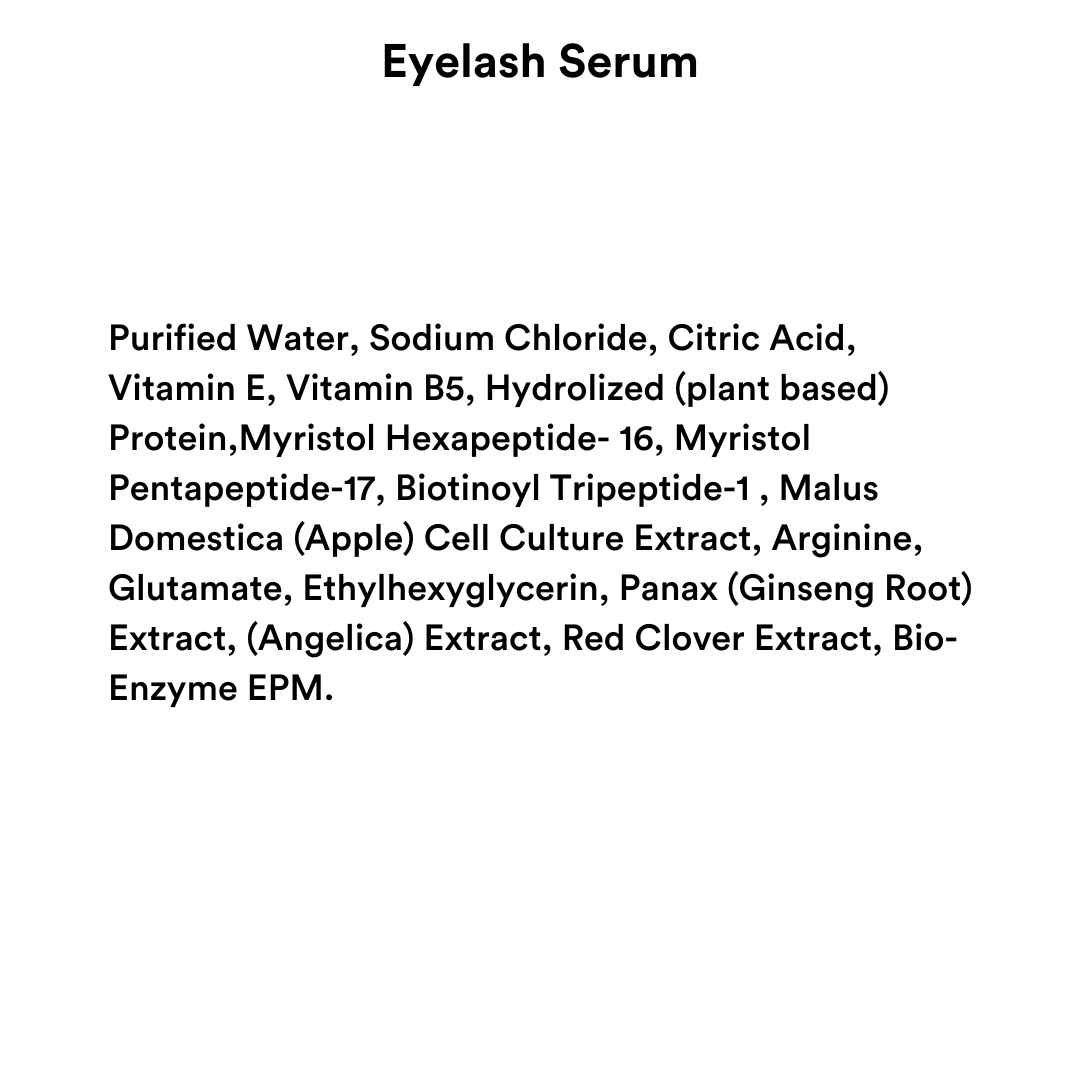 Eyelash Serum

Purified Water, Sodium Chloride, Citric Acid, Vitamin E, Vitamin B5, Hydrolized (plant based) Protein,Myristol Hexapeptide- 16, Myristol Pentapeptide-17, Biotinoyl Tripeptide-1 , Malus Domestica (Apple) Cell Culture Extract, Arginine, Glutamate, Ethylhexyglycerin, Panax (Ginseng Root) Extract, (Angelica) Extract, Red Clover Extract, Bio-Enzyme EPM.